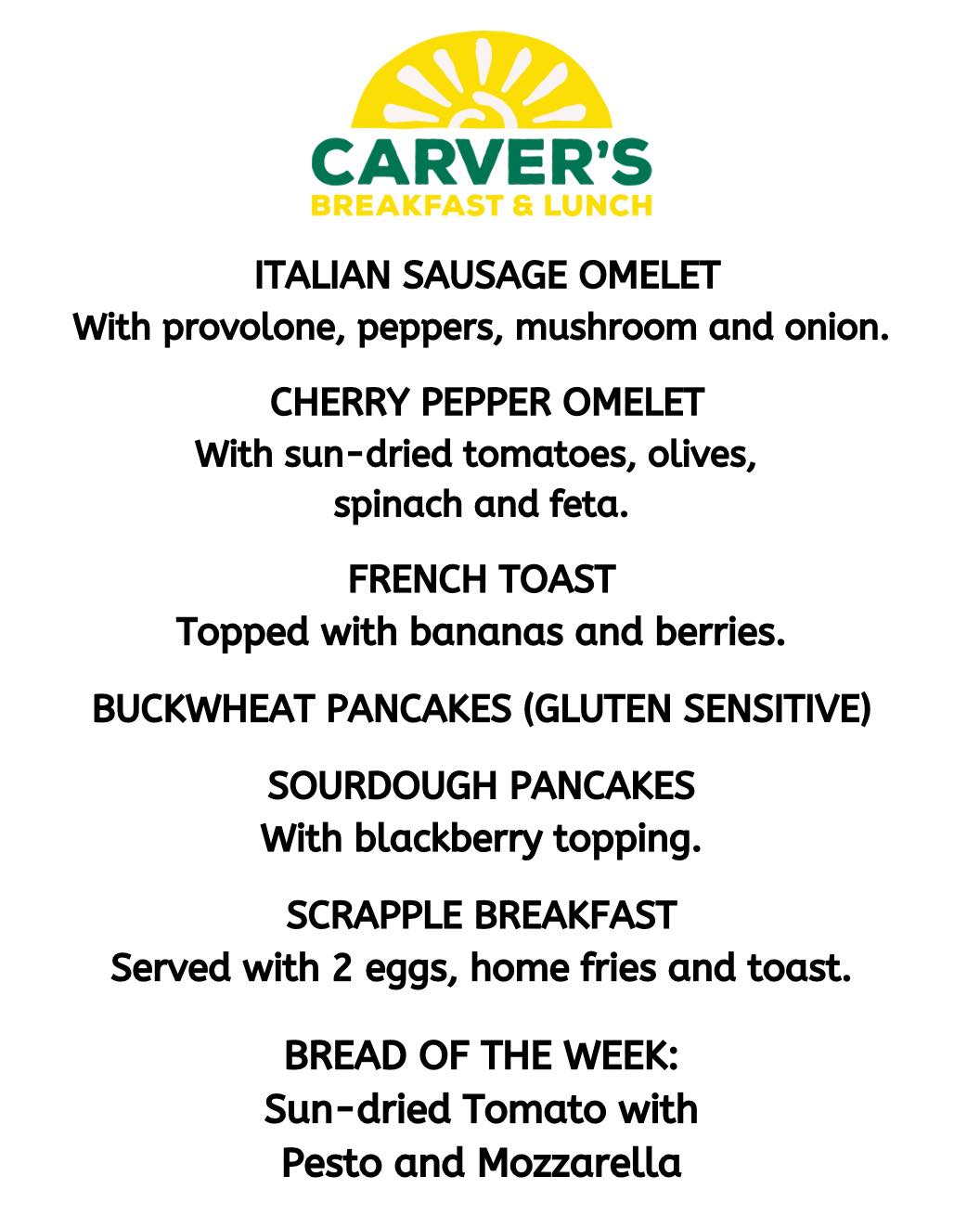 CARVER'S
BREAKFAST & LUNCH

ITALIAN SAUSAGE OMELET
With provolone, peppers, mushroom and onion.

CHERRY PEPPER OMELET
With sun-dried tomatoes, olives, spinach and feta.

FRENCH TOAST
Topped with bananas and berries.

BUCKWHEAT PANCAKES (GLUTEN SENSITIVE)

SOURDOUGH PANCAKES
With blackberry topping.

SCRAPPLE BREAKFAST
Served with 2 eggs, home fries and toast.

BREAD OF THE WEEK:
Sun-dried Tomato with
Pesto and Mozzarella